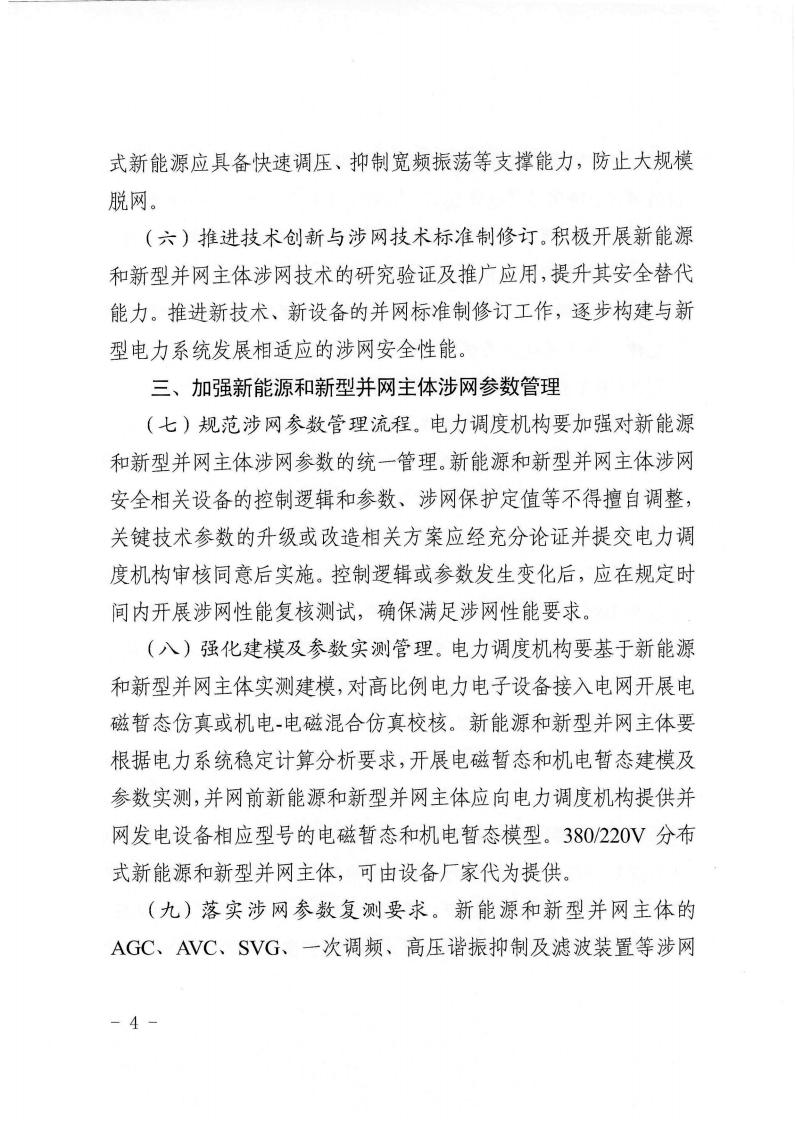 式新能源应具备快速调压、抑制宽频振荡等支撑能力，防止大规模脱网。

（六）推进技术创新与涉网技术标准制修订。积极开展新能源和新型并网主体涉网技术的研究验证及推广应用，提升其安全替代能力。推进新技术、新设备的并网标准制修订工作，逐步构建与新型电力系统发展相适应的涉网安全性能。

三、加强新能源和新型并网主体涉网参数管理

（七）规范涉网参数管理流程。电力调度机构要加强对新能源和新型并网主体涉网参数的统一管理。新能源和新型并网主体涉网安全相关设备的控制逻辑和参数、涉网保护定值等不得擅自调整，关键技术参数的升级或改造相关方案应经充分论证并提交电力调度机构审核同意后实施。控制逻辑或参数发生变化后，应在规定时间内开展涉网性能复核测试，确保满足涉网性能要求。

（八）强化建模及参数实测管理。电力调度机构要基于新能源和新型并网主体实测建模，对高比例电力电子设备接入电网开展电磁暂态仿真或机电-电磁混合仿真校核。新能源和新型并网主体要根据电力系统稳定计算分析要求，开展电磁暂态和机电暂态建模及参数实测，并网前新能源和新型并网主体应向电力调度机构提供并网发电设备相应型号的电磁暂态和机电暂态模型。380/220V 分布式新能源和新型并网主体，可由设备厂家代为提供。

（九）落实涉网参数复测要求。新能源和新型并网主体的AGC、AVC、SVG、一次调频、高压谐振抑制及滤波装置等涉网

－ 4 －